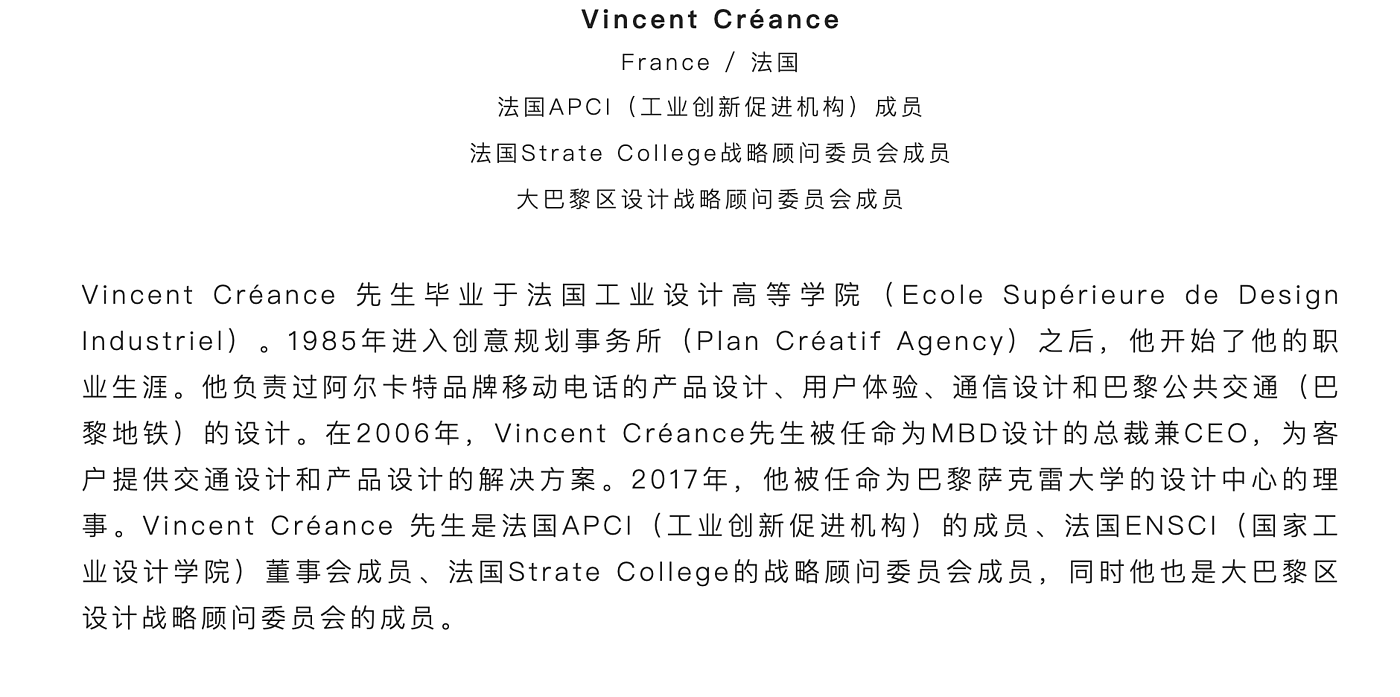 Vincent Créance
France / 法国
法国APCI（工业创新促进机构）成员
法国Strate College战略顾问委员会成员
大巴黎区设计战略顾问委员会成员

Vincent Créance 先生毕业于法国工业设计高等学院（Ecole Supérieure de Design Industriel）。1985年进入创意规划事务所（Plan Créatif Agency）之后，他开始了他的职业生涯。他负责过阿尔卡特品牌移动电话的产品设计、用户体验、通信设计和巴黎公共交通（巴黎地铁）的设计。在2006年，Vincent Créance先生被任命为MBD设计的总裁兼CEO，为客户提供交通设计和产品设计的解决方案。2017年，他被任命为巴黎萨克雷大学的设计中心的理事。Vincent Créance 先生是法国APCI（工业创新促进机构）的成员、法国ENSCI（国家工业设计学院）董事会成员、法国Strate College的战略顾问委员会成员，同时他也是大巴黎区设计战略顾问委员会的成员。